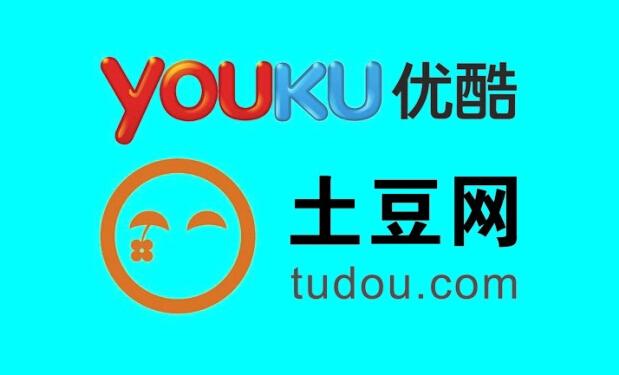 YOUKU 优酷

土豆网
tudou.com